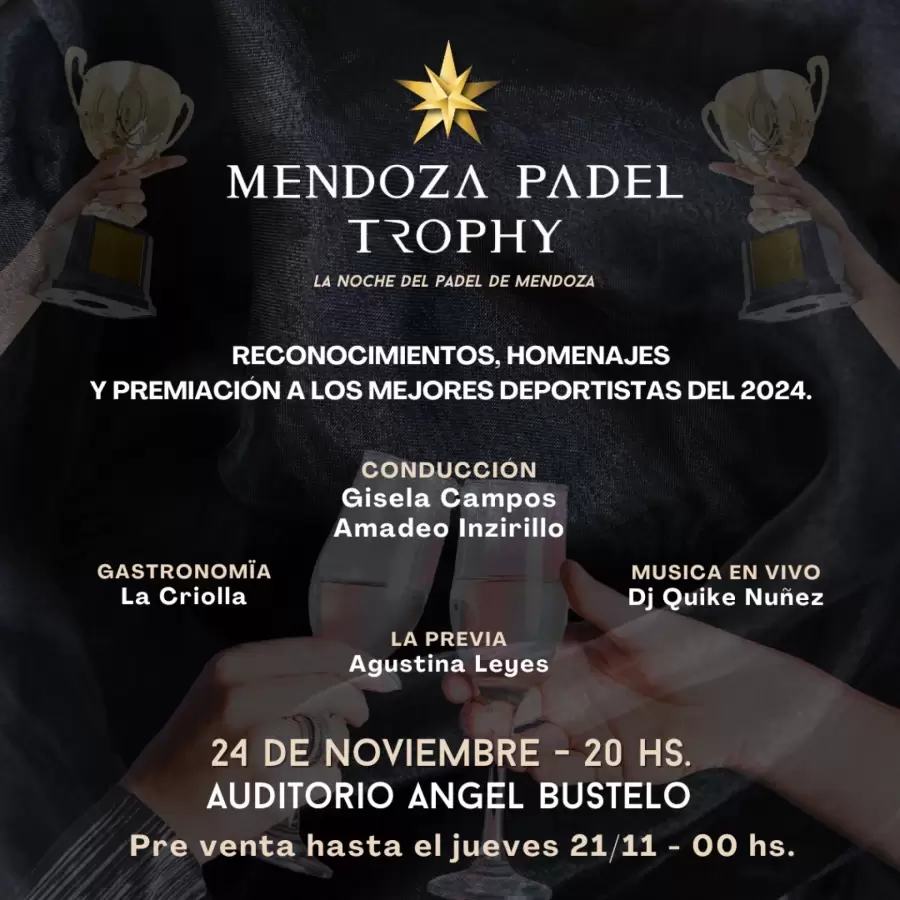 MENDOZA PADEL TROPHY

LA NOCHE DEL PADEL DE MENDOZA

RECONOCIMIENTOS, HOMENAJES Y PREMIACIÓN A LOS MEJORES DEPORTISTAS DEL 2024.

CONDUCCIÓN
Gisela Campos
Amadeo Inzirillo

GASTRONOMÏA
La Criolla

MUSICA EN VIVO
Dj Quike Nuñez

LA PREVIA
Agustina Leyes

24 DE NOVIEMBRE - 20 HS.
AUDITORIO ANGEL BUSTELO
Pre venta hasta el jueves 21/11 - 00 hs.